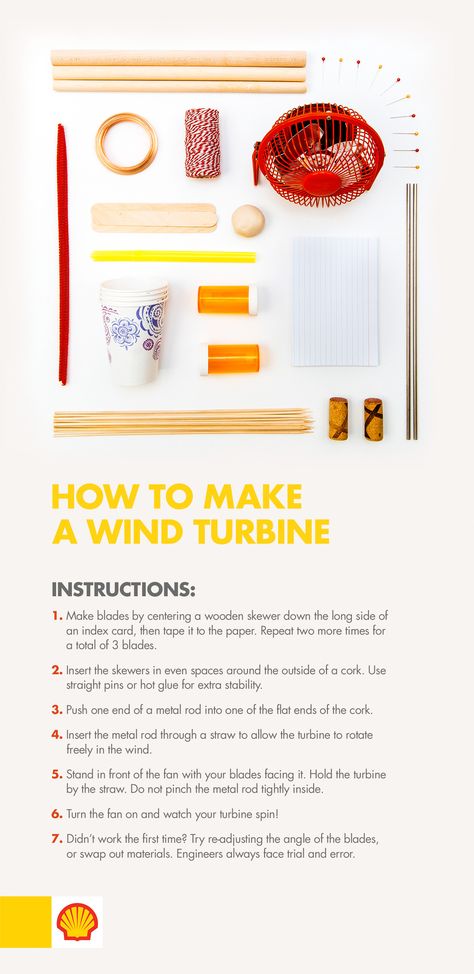 HOW TO MAKE A WIND TURBINE

INSTRUCTIONS:

1. Make blades by centering a wooden skewer down the long side of an index card, then tape it to the paper. Repeat two more times for a total of 3 blades.

2. Insert the skewers in even spaces around the outside of a cork. Use straight pins or hot glue for extra stability.

3. Push one end of a metal rod into one of the flat ends of the cork.

4. Insert the metal rod through a straw to allow the turbine to rotate freely in the wind.

5. Stand in front of the fan with your blades facing it. Hold the turbine by the straw. Do not pinch the metal rod tightly inside.

6. Turn the fan on and watch your turbine spin!

7. Didn't work the first time? Try re-adjusting the angle of the blades, or swap out materials. Engineers always face trial and error.